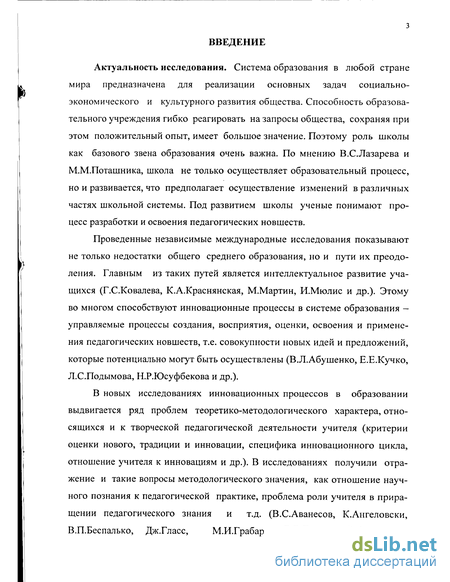 3

ВВЕДЕНИЕ

Актуальность исследования. Система образования в любой стране мира предназначена для реализации основных задач социально-экономического и культурного развития общества. Способность образовательного учреждения гибко реагировать на запросы общества, сохраняя при этом положительный опыт, имеет большое значение. Поэтому роль школы как базового звена образования очень важна. По мнению В.С.Лазарева и М.М.Поташника, школа не только осуществляет образовательный процесс, но и развивается, что предполагает осуществление изменений в различных частях школьной системы. Под развитием школы ученые понимают процесс разработки и освоения педагогических новшеств.

Проведенные независимые международные исследования показывают не только недостатки общего среднего образования, но и пути их преодоления. Главным из таких путей является интеллектуальное развитие учащихся (Г.С.Ковалева, К.А.Краснянская, М.Мартин, И.Мюлис и др.). Этому во многом способствуют инновационные процессы в системе образования – управляемые процессы создания, восприятия, оценки, освоения и применения педагогических новшеств, т.е. совокупности новых идей и предложений, которые потенциально могут быть осуществлены (В.Л.Абушенко, Е.Е.Кучко, Л.С.Подымова, Н.Р.Юсуфбекова и др.).

В новых исследованиях инновационных процессов в образовании выдвигается ряд проблем теоретико-методологического характера, относящихся и к творческой педагогической деятельности учителя (критерии оценки нового, традиции и инновации, специфика инновационного цикла, отношение учителя к инновациям и др.). В исследованиях получили отражение и такие вопросы методологического значения, как отношение научного познания к педагогической практике, проблема роли учителя в приращении педагогического знания и т.д. (В.С.Аванесов, К.Ангеловски, В.П.Беспалько, Дж.Гласс, М.И.Грабар

dsLib.net
библиотека диссертаций